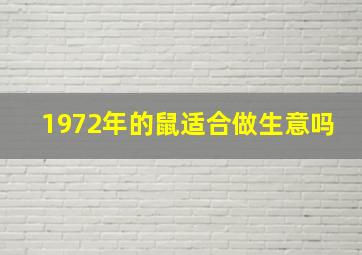 1972年的鼠适合做生意吗